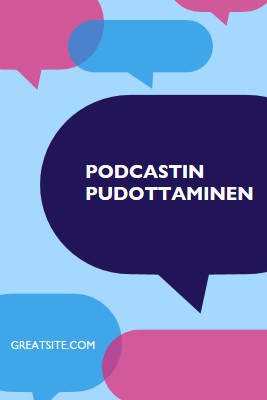 PODCASTIN PUDOTTAMINEN

GREATSITE.COM